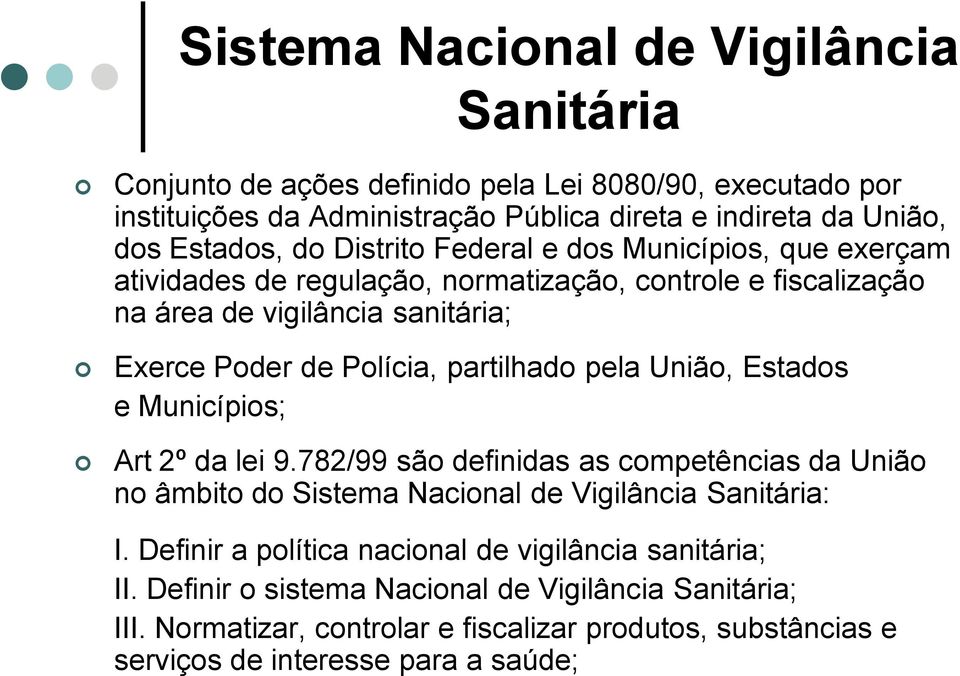 Sistema Nacional de Vigilância Sanitária

Conjunto de ações definido pela Lei 8080/90, executado por instituições da Administração Pública direta e indireta da União, dos Estados, do Distrito Federal e dos Municípios, que exerçam atividades de regulação, normatização, controle e fiscalização na área de vigilância sanitária;

Exerce Poder de Polícia, partilhado pela União, Estados e Municípios;

Art 2º da lei 9.782/99 são definidas as competências da União no âmbito do Sistema Nacional de Vigilância Sanitária:

I. Definir a política nacional de vigilância sanitária;
II. Definir o sistema Nacional de Vigilância Sanitária;
III. Normatizar, controlar e fiscalizar produtos, substâncias e serviços de interesse para a saúde;